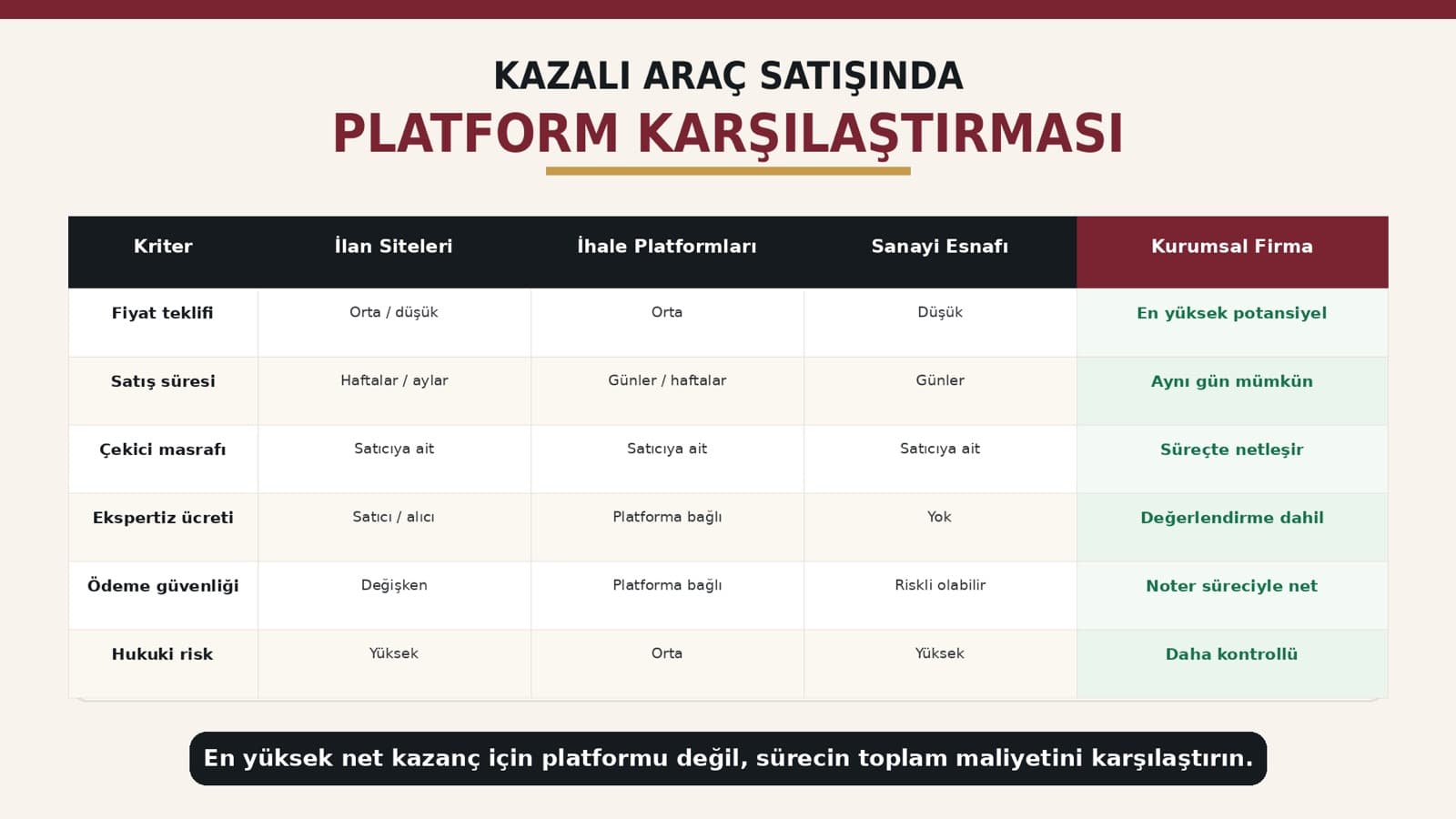 KAZALI ARAÇ SATIŞINDA
PLATFORM KARŞILAŞTIRMASI

| Kriter | İlan Siteleri | İhale Platformları | Sanayi Esnafı | Kurumsal Firma |
|---|---|---|---|---|
| Fiyat teklifi | Orta / düşük | Orta | Düşük | En yüksek potansiyel |
| Satış süresi | Haftalar / aylar | Günler / haftalar | Günler | Aynı gün mümkün |
| Çekici masrafı | Satıcıya ait | Satıcıya ait | Satıcıya ait | Süreçte netleşir |
| Ekspertiz ücreti | Satıcı / alıcı | Platforma bağlı | Yok | Değerlendirme dahil |
| Ödeme güvenliği | Değişken | Platforma bağlı | Riskli olabilir | Noter süreciyle net |
| Hukuki risk | Yüksek | Orta | Yüksek | Daha kontrollü |

En yüksek net kazanç için platformu değil, sürecin toplam maliyetini karşılaştırın.